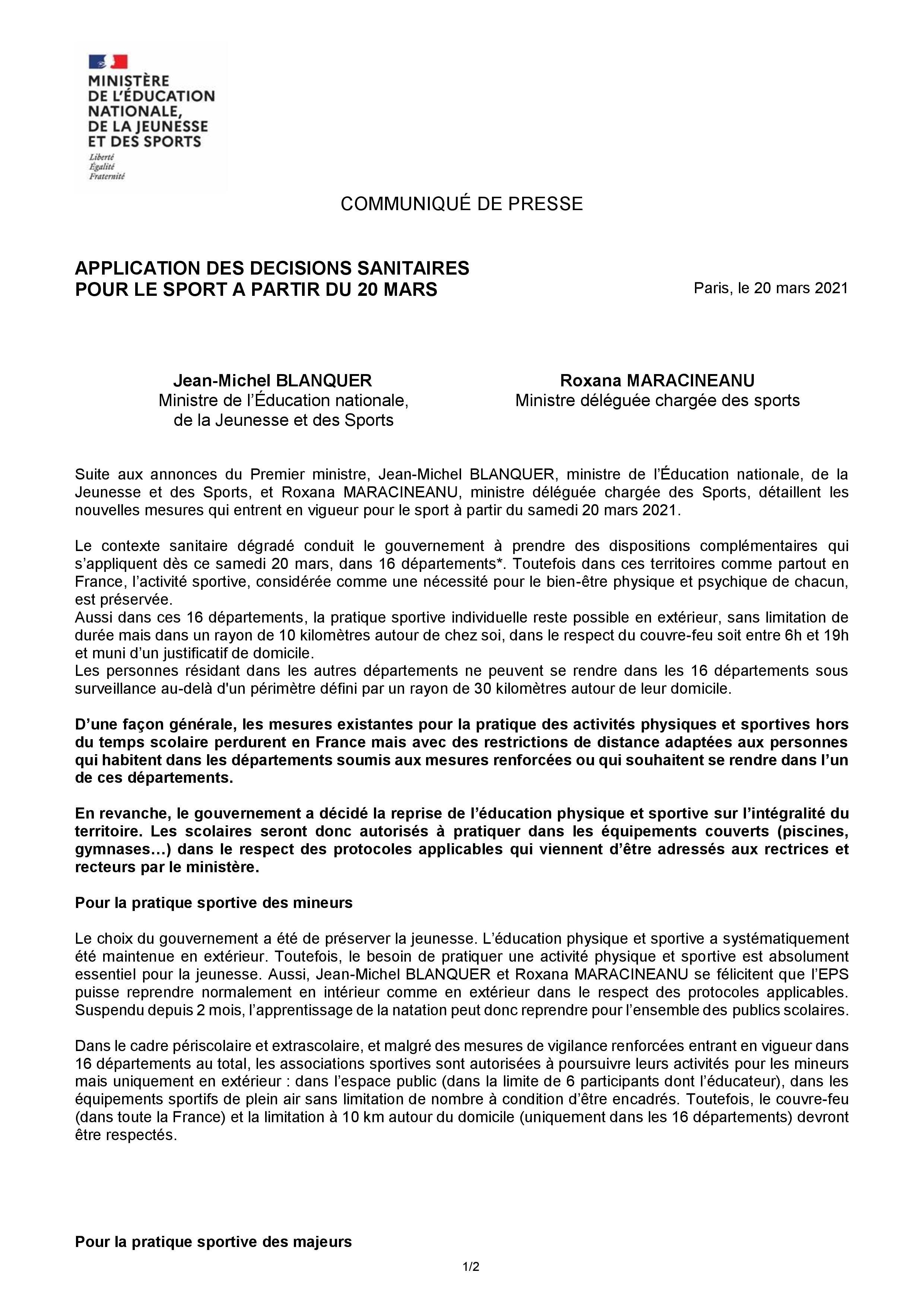 MINISTÈRE
DE L'ÉDUCATION
NATIONALE,
DE LA JEUNESSE
ET DES SPORTS

Liberté
Égalité
Fraternité

COMMUNIQUÉ DE PRESSE

APPLICATION DES DECISIONS SANITAIRES POUR LE SPORT A PARTIR DU 20 MARS

Paris, le 20 mars 2021

Jean-Michel BLANQUER
Ministre de l'Éducation nationale, de la Jeunesse et des Sports

Roxana MARACINEANU
Ministre déléguée chargée des sports

Suite aux annonces du Premier ministre, Jean-Michel BLANQUER, ministre de l'Éducation nationale, de la Jeunesse et des Sports, et Roxana MARACINEANU, ministre déléguée chargée des Sports, détaillent les nouvelles mesures qui entrent en vigueur pour le sport à partir du samedi 20 mars 2021.

Le contexte sanitaire dégradé conduit le gouvernement à prendre des dispositions complémentaires qui s'appliquent dès ce samedi 20 mars, dans 16 départements*. Toutefois dans ces territoires comme partout en France, l'activité sportive, considérée comme une nécessité pour le bien-être physique et psychique de chacun, est préservée.
Aussi dans ces 16 départements, la pratique sportive individuelle reste possible en extérieur, sans limitation de durée mais dans un rayon de 10 kilomètres autour de chez soi, dans le respect du couvre-feu soit entre 6h et 19h et muni d'un justificatif de domicile.
Les personnes résidant dans les autres départements ne peuvent se rendre dans les 16 départements sous surveillance au-delà d'un périmètre défini par un rayon de 30 kilomètres autour de leur domicile.

D'une façon générale, les mesures existantes pour la pratique des activités physiques et sportives hors du temps scolaire perdurent en France mais avec des restrictions de distance adaptées aux personnes qui habitent dans les départements soumis aux mesures renforcées ou qui souhaitent se rendre dans l'un de ces départements.

En revanche, le gouvernement a décidé la reprise de l'éducation physique et sportive sur l'intégralité du territoire. Les scolaires seront donc autorisés à pratiquer dans les équipements couverts (piscines, gymnases…) dans le respect des protocoles applicables qui viennent d'être adressés aux rectrices et recteurs par le ministère.

Pour la pratique sportive des mineurs

Le choix du gouvernement a été de préserver la jeunesse. L'éducation physique et sportive a systématiquement été maintenue en extérieur. Toutefois, le besoin de pratiquer une activité physique et sportive est absolument essentiel pour la jeunesse. Aussi, Jean-Michel BLANQUER et Roxana MARACINEANU se félicitent que l'EPS puisse reprendre normalement en intérieur comme en extérieur dans le respect des protocoles applicables. Suspendu depuis 2 mois, l'apprentissage de la natation peut donc reprendre pour l'ensemble des publics scolaires.

Dans le cadre périscolaire et extrascolaire, et malgré des mesures de vigilance renforcées entrant en vigueur dans 16 départements au total, les associations sportives sont autorisées à poursuivre leurs activités pour les mineurs mais uniquement en extérieur : dans l'espace public (dans la limite de 6 participants dont l'éducateur), dans les équipements sportifs de plein air sans limitation de nombre à condition d'être encadrés. Toutefois, le couvre-feu (dans toute la France) et la limitation à 10 km autour du domicile (uniquement dans les 16 départements) devront être respectés.

Pour la pratique sportive des majeurs

1/2